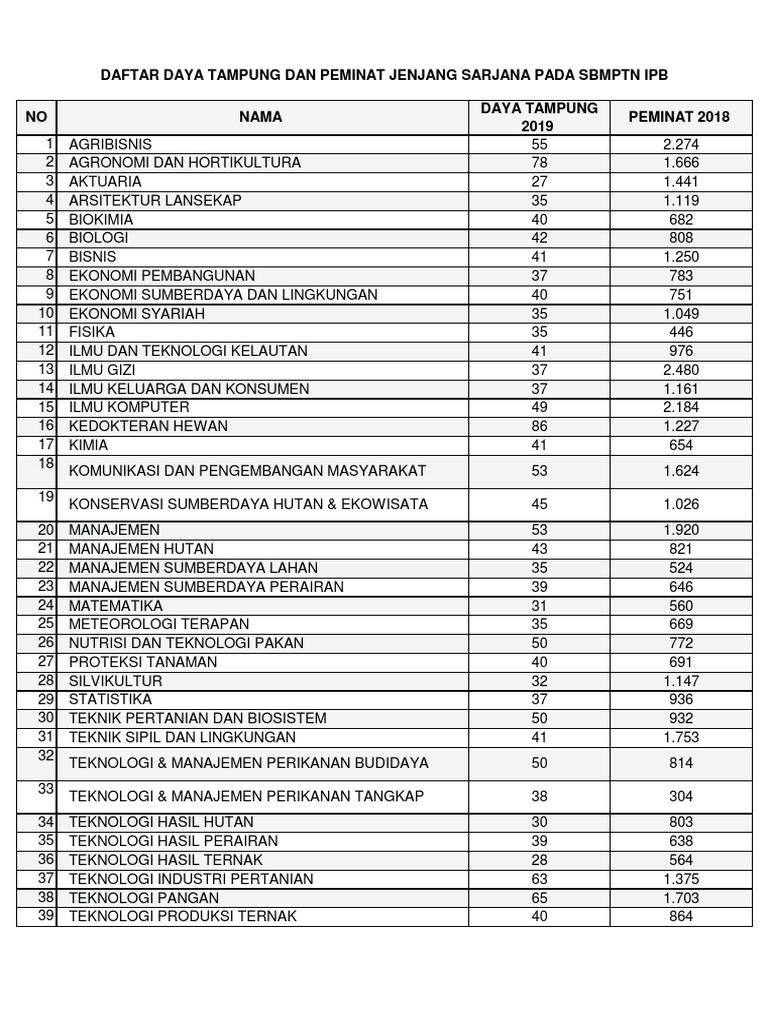 DAFTAR DAYA TAMPUNG DAN PEMINAT JENJANG SARJANA PADA SBMPTN IPB

| NO | NAMA | DAYA TAMPUNG 2019 | PEMINAT 2018 |
|---|---|---|---|
| 1 | AGRIBISNIS | 55 | 2.274 |
| 2 | AGRONOMI DAN HORTIKULTURA | 78 | 1.666 |
| 3 | AKTUARIA | 27 | 1.441 |
| 4 | ARSITEKTUR LANSEKAP | 35 | 1.119 |
| 5 | BIOKIMIA | 40 | 682 |
| 6 | BIOLOGI | 42 | 808 |
| 7 | BISNIS | 41 | 1.250 |
| 8 | EKONOMI PEMBANGUNAN | 37 | 783 |
| 9 | EKONOMI SUMBERDAYA DAN LINGKUNGAN | 40 | 751 |
| 10 | EKONOMI SYARIAH | 35 | 1.049 |
| 11 | FISIKA | 35 | 446 |
| 12 | ILMU DAN TEKNOLOGI KELAUTAN | 41 | 976 |
| 13 | ILMU GIZI | 37 | 2.480 |
| 14 | ILMU KELUARGA DAN KONSUMEN | 37 | 1.161 |
| 15 | ILMU KOMPUTER | 49 | 2.184 |
| 16 | KEDOKTERAN HEWAN | 86 | 1.227 |
| 17 | KIMIA | 41 | 654 |
| 18 | KOMUNIKASI DAN PENGEMBANGAN MASYARAKAT | 53 | 1.624 |
| 19 | KONSERVASI SUMBERDAYA HUTAN & EKOWISATA | 45 | 1.026 |
| 20 | MANAJEMEN | 53 | 1.920 |
| 21 | MANAJEMEN HUTAN | 43 | 821 |
| 22 | MANAJEMEN SUMBERDAYA LAHAN | 35 | 524 |
| 23 | MANAJEMEN SUMBERDAYA PERAIRAN | 39 | 646 |
| 24 | MATEMATIKA | 31 | 560 |
| 25 | METEOROLOGI TERAPAN | 35 | 669 |
| 26 | NUTRISI DAN TEKNOLOGI PAKAN | 50 | 772 |
| 27 | PROTEKSI TANAMAN | 40 | 691 |
| 28 | SILVIKULTUR | 32 | 1.147 |
| 29 | STATISTIKA | 37 | 936 |
| 30 | TEKNIK PERTANIAN DAN BIOSISTEM | 50 | 932 |
| 31 | TEKNIK SIPIL DAN LINGKUNGAN | 41 | 1.753 |
| 32 | TEKNOLOGI & MANAJEMEN PERIKANAN BUDIDAYA | 50 | 814 |
| 33 | TEKNOLOGI & MANAJEMEN PERIKANAN TANGKAP | 38 | 304 |
| 34 | TEKNOLOGI HASIL HUTAN | 30 | 803 |
| 35 | TEKNOLOGI HASIL PERAIRAN | 39 | 638 |
| 36 | TEKNOLOGI HASIL TERNAK | 28 | 564 |
| 37 | TEKNOLOGI INDUSTRI PERTANIAN | 63 | 1.375 |
| 38 | TEKNOLOGI PANGAN | 65 | 1.703 |
| 39 | TEKNOLOGI PRODUKSI TERNAK | 40 | 864 |